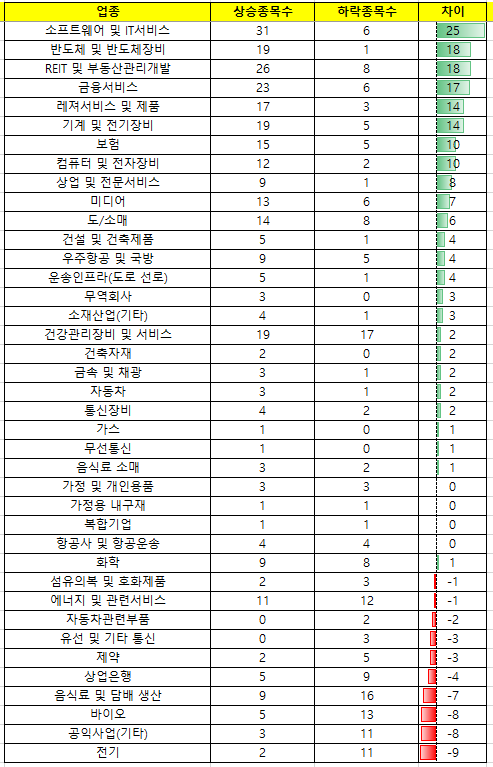 | 업종 | 상승종목수 | 하락종목수 | 차이 |
|---|---|---|---|
| 소프트웨어 및 IT서비스 | 31 | 6 | 25 |
| 반도체 및 반도체장비 | 19 | 1 | 18 |
| REIT 및 부동산관리개발 | 26 | 8 | 18 |
| 금융서비스 | 23 | 6 | 17 |
| 레져서비스 및 제품 | 17 | 3 | 14 |
| 기계 및 전기장비 | 19 | 5 | 14 |
| 보험 | 15 | 5 | 10 |
| 컴퓨터 및 전자장비 | 12 | 2 | 10 |
| 상업 및 전문서비스 | 9 | 1 | 8 |
| 미디어 | 13 | 6 | 7 |
| 도/소매 | 14 | 8 | 6 |
| 건설 및 건축제품 | 5 | 1 | 4 |
| 우주항공 및 국방 | 9 | 5 | 4 |
| 운송인프라(도로 선로) | 5 | 1 | 4 |
| 무역회사 | 3 | 0 | 3 |
| 소재산업(기타) | 4 | 1 | 3 |
| 건강관리장비 및 서비스 | 19 | 17 | 2 |
| 건축자재 | 2 | 0 | 2 |
| 금속 및 채광 | 3 | 1 | 2 |
| 자동차 | 3 | 1 | 2 |
| 통신장비 | 4 | 2 | 2 |
| 가스 | 1 | 0 | 1 |
| 무선통신 | 1 | 0 | 1 |
| 음식료 소매 | 3 | 2 | 1 |
| 가정 및 개인용품 | 3 | 3 | 0 |
| 가정용 내구재 | 1 | 1 | 0 |
| 복합기업 | 1 | 1 | 0 |
| 항공사 및 항공운송 | 4 | 4 | 0 |
| 화학 | 9 | 8 | 1 |
| 섬유의복 및 호화제품 | 2 | 3 | -1 |
| 에너지 및 관련서비스 | 11 | 12 | -1 |
| 자동차관련부품 | 0 | 2 | -2 |
| 유선 및 기타 통신 | 0 | 3 | -3 |
| 제약 | 2 | 5 | -3 |
| 상업은행 | 5 | 9 | -4 |
| 음식료 및 담배 생산 | 9 | 16 | -7 |
| 바이오 | 5 | 13 | -8 |
| 공익사업(기타) | 3 | 11 | -8 |
| 전기 | 2 | 11 | -9 |